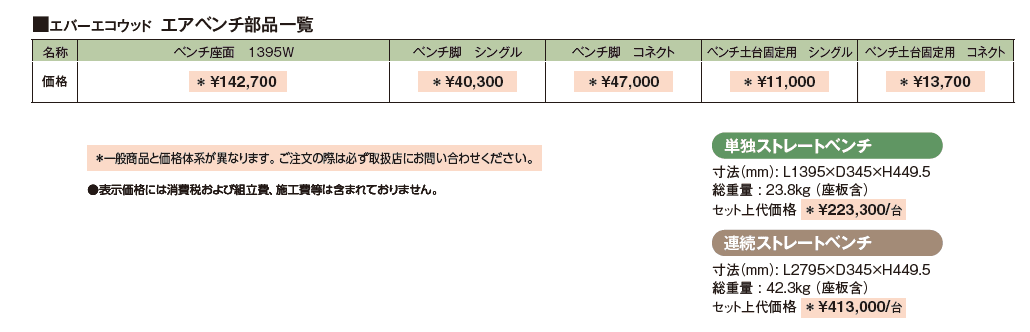 ■エバーエコウッド エアベンチ部品一覧

| 名称 | ベンチ座面 1395W | ベンチ脚 シングル | ベンチ脚 コネクト | ベンチ土台固定用 シングル | ベンチ土台固定用 コネクト |
|---|---|---|---|---|---|
| 価格 | ＊¥142,700 | ＊¥40,300 | ＊¥47,000 | ＊¥11,000 | ＊¥13,700 |

＊一般商品と価格体系が異なります。ご注文の際は必ず取扱店にお問い合わせください。

●表示価格には消費税および組立費、施工費等は含まれておりません。

単独ストレートベンチ

寸法(mm)：L1395×D345×H449.5
総重量：23.8kg（座板含）
セット上代価格 ＊¥223,300/台

連続ストレートベンチ

寸法(mm)：L2795×D345×H449.5
総重量：42.3kg（座板含）
セット上代価格 ＊¥413,000/台